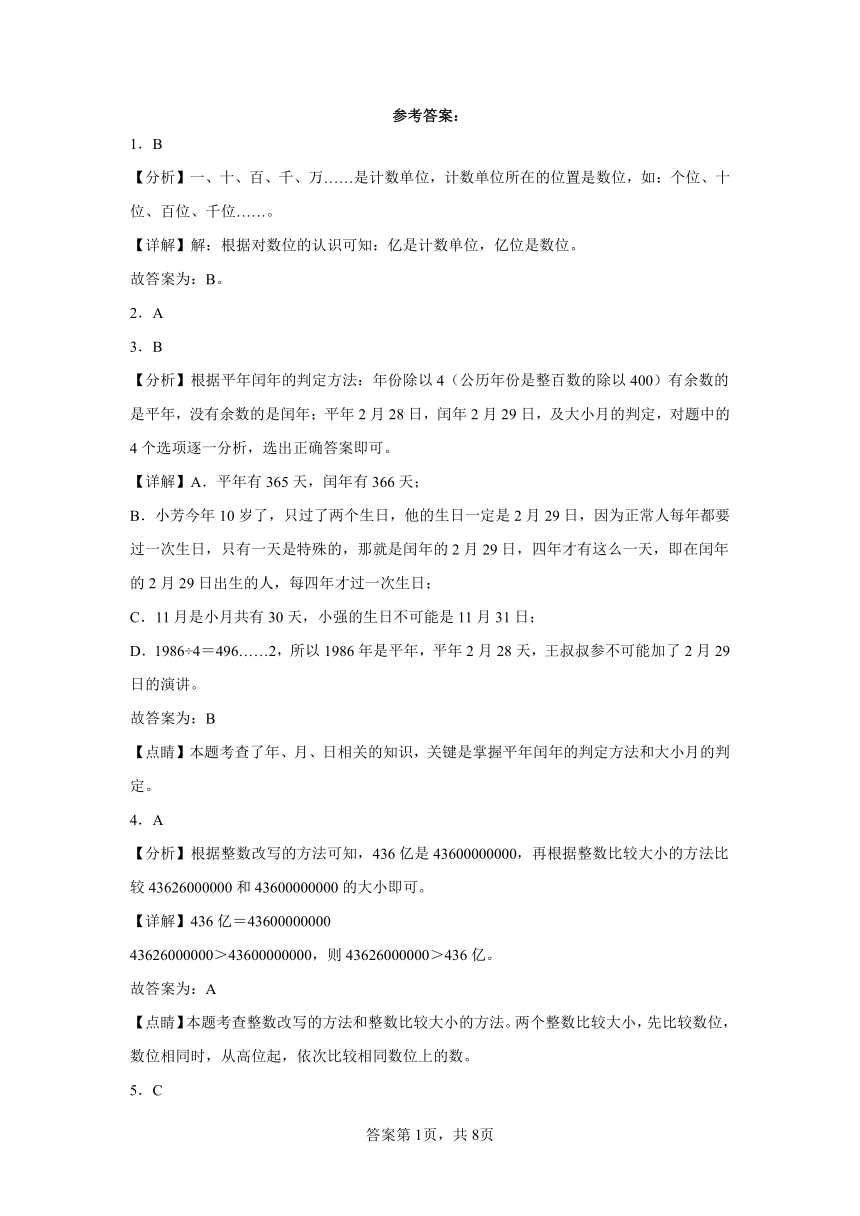 参考答案：

1．B

【分析】一、十、百、千、万……是计数单位，计数单位所在的位置是数位，如：个位、十位、百位、千位……。

【详解】解：根据对数位的认识可知：亿是计数单位，亿位是数位。

故答案为：B。

2．A

3．B

【分析】根据平年闰年的判定方法：年份除以4（公历年份是整百数的除以400）有余数的是平年，没有余数的是闰年；平年2月28日，闰年2月29日，及大小月的判定，对题中的4个选项逐一分析，选出正确答案即可。

【详解】A．平年有365天，闰年有366天；

B．小芳今年10岁了，只过了两个生日，他的生日一定是2月29日，因为正常人每年都要过一次生日，只有一天是特殊的，那就是闰年的2月29日，四年才有这么一天，即在闰年的2月29日出生的人，每四年才过一次生日；

C．11月是小月共有30天，小强的生日不可能是11月31日；

D．1986÷4＝496……2，所以1986年是平年，平年2月28天，王叔叔参不可能加了2月29日的演讲。

故答案为：B

【点睛】本题考查了年、月、日相关的知识，关键是掌握平年闰年的判定方法和大小月的判定。

4．A

【分析】根据整数改写的方法可知，436亿是43600000000，再根据整数比较大小的方法比较43626000000和43600000000的大小即可。

【详解】436亿＝43600000000

43626000000＞43600000000，则43626000000＞436亿。

故答案为：A

【点睛】本题考查整数改写的方法和整数比较大小的方法。两个整数比较大小，先比较数位，数位相同时，从高位起，依次比较相同数位上的数。

5．C

答案第1页，共8页